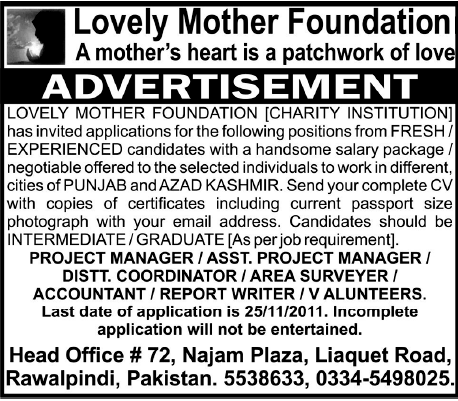 Lovely Mother Foundation
A mother's heart is a patchwork of love

ADVERTISEMENT

LOVELY MOTHER FOUNDATION [CHARITY INSTITUTION] has invited applications for the following positions from FRESH / EXPERIENCED candidates with a handsome salary package / negotiable offered to the selected individuals to work in different, cities of PUNJAB and AZAD KASHMIR. Send your complete CV with copies of certificates including current passport size photograph with your email address. Candidates should be INTERMEDIATE / GRADUATE [As per job requirement].

PROJECT MANAGER / ASST. PROJECT MANAGER / DISTT. COORDINATOR / AREA SURVEYER / ACCOUNTANT / REPORT WRITER / V ALUNTEERS.
Last date of application is 25/11/2011. Incomplete application will not be entertained.

Head Office # 72, Najam Plaza, Liaquet Road, Rawalpindi, Pakistan. 5538633, 0334-5498025.